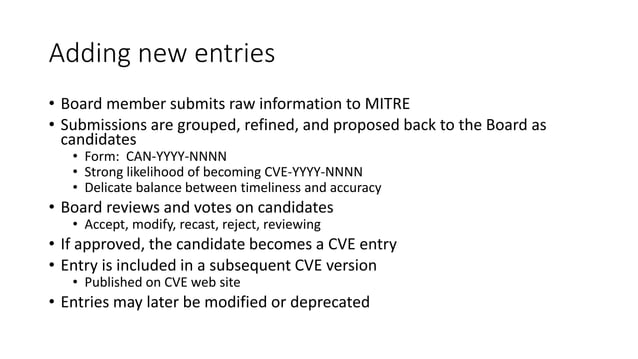 Adding new entries

• Board member submits raw information to MITRE
• Submissions are grouped, refined, and proposed back to the Board as candidates
  • Form: CAN-YYYY-NNNN
  • Strong likelihood of becoming CVE-YYYY-NNNN
  • Delicate balance between timeliness and accuracy
• Board reviews and votes on candidates
  • Accept, modify, recast, reject, reviewing
• If approved, the candidate becomes a CVE entry
• Entry is included in a subsequent CVE version
  • Published on CVE web site
• Entries may later be modified or deprecated